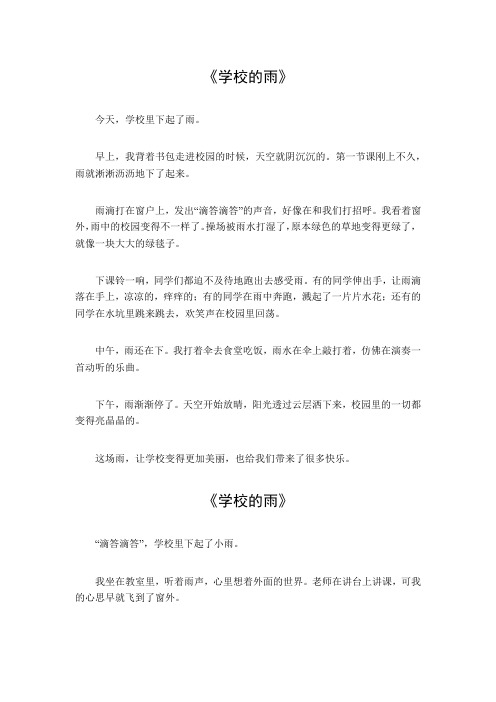 《学校的雨》

今天，学校里下起了雨。

早上，我背着书包走进校园的时候，天空就阴沉沉的。第一节课刚上不久，雨就淅淅沥沥地下了起来。

雨滴打在窗户上，发出“滴答滴答”的声音，好像在和我们打招呼。我看着窗外，雨中的校园变得不一样了。操场被雨水打湿了，原本绿色的草地变得更绿了，就像一块大大的绿毯子。

下课铃一响，同学们都迫不及待地跑出去感受雨。有的同学伸出手，让雨滴落在手上，凉凉的，痒痒的；有的同学在雨中奔跑，溅起了一片片水花；还有的同学在水坑里跳来跳去，欢笑声在校园里回荡。

中午，雨还在下。我打着伞去食堂吃饭，雨水在伞上敲打着，仿佛在演奏一首动听的乐曲。

下午，雨渐渐停了。天空开始放晴，阳光透过云层洒下来，校园里的一切都变得亮晶晶的。

这场雨，让学校变得更加美丽，也给我们带来了很多快乐。

《学校的雨》

“滴答滴答”，学校里下起了小雨。

我坐在教室里，听着雨声，心里想着外面的世界。老师在讲台上讲课，可我的心思早就飞到了窗外。